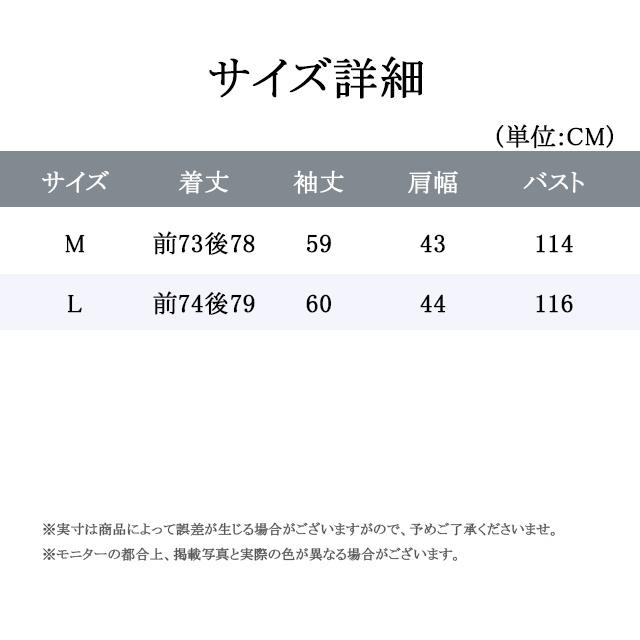 サイズ詳細

(単位:CM)

| サイズ | 着丈 | 袖丈 | 肩幅 | バスト |
|---|---|---|---|---|
| M | 前73後78 | 59 | 43 | 114 |
| L | 前74後79 | 60 | 44 | 116 |

※実寸は商品によって誤差が生じる場合がございますがので、予めご了承くださいませ。
※モニターの都合上、掲載写真と実際の色が異なる場合がございます。